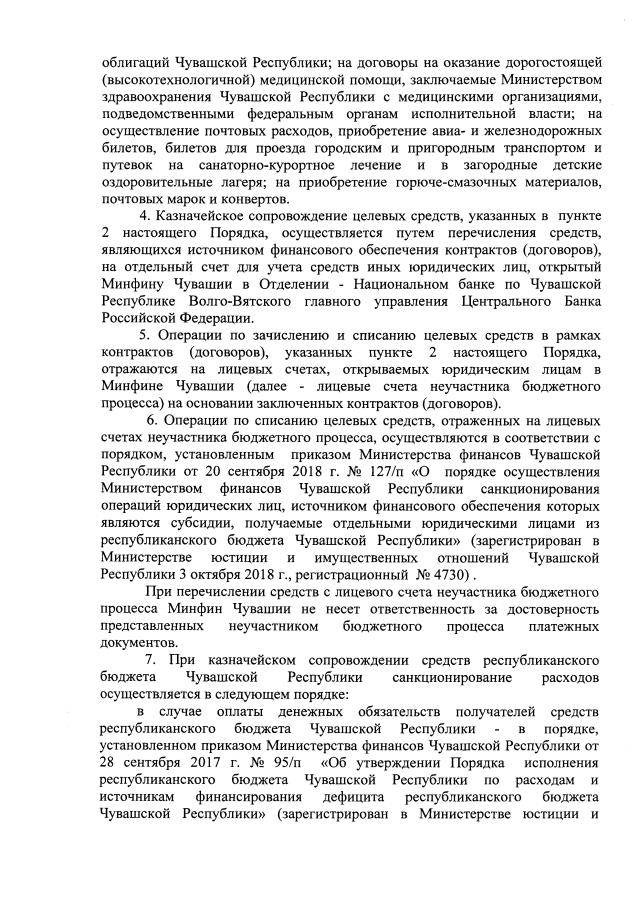 облигаций Чувашской Республики; на договоры на оказание дорогостоящей (высокотехнологичной) медицинской помощи, заключаемые Министерством здравоохранения Чувашской Республики с медицинскими организациями, подведомственными федеральным органам исполнительной власти; на осуществление почтовых расходов, приобретение авиа- и железнодорожных билетов, билетов для проезда городским и пригородным транспортом и путевок на санаторно-курортное лечение и в загородные детские оздоровительные лагеря; на приобретение горюче-смазочных материалов, почтовых марок и конвертов.

4. Казначейское сопровождение целевых средств, указанных в пункте 2 настоящего Порядка, осуществляется путем перечисления средств, являющихся источником финансового обеспечения контрактов (договоров), на отдельный счет для учета средств иных юридических лиц, открытый Минфину Чувашии в Отделении - Национальном банке по Чувашской Республике Волго-Вятского главного управления Центрального Банка Российской Федерации.

5. Операции по зачислению и списанию целевых средств в рамках контрактов (договоров), указанных пункте 2 настоящего Порядка, отражаются на лицевых счетах, открываемых юридическим лицам в Минфине Чувашии (далее - лицевые счета неучастника бюджетного процесса) на основании заключенных контрактов (договоров).

6. Операции по списанию целевых средств, отраженных на лицевых счетах неучастника бюджетного процесса, осуществляются в соответствии с порядком, установленным приказом Министерства финансов Чувашской Республики от 20 сентября 2018 г. № 127/п «О порядке осуществления Министерством финансов Чувашской Республики санкционирования операций юридических лиц, источником финансового обеспечения которых являются субсидии, получаемые отдельными юридическими лицами из республиканского бюджета Чувашской Республики» (зарегистрирован в Министерстве юстиции и имущественных отношений Чувашской Республики 3 октября 2018 г., регистрационный № 4730) .

При перечислении средств с лицевого счета неучастника бюджетного процесса Минфин Чувашии не несет ответственность за достоверность представленных неучастником бюджетного процесса платежных документов.

7. При казначейском сопровождении средств республиканского бюджета Чувашской Республики санкционирование расходов осуществляется в следующем порядке:

в случае оплаты денежных обязательств получателей средств республиканского бюджета Чувашской Республики - в порядке, установленном приказом Министерства финансов Чувашской Республики от 28 сентября 2017 г. № 95/п «Об утверждении Порядка исполнения республиканского бюджета Чувашской Республики по расходам и источникам финансирования дефицита республиканского бюджета Чувашской Республики» (зарегистрирован в Министерстве юстиции и